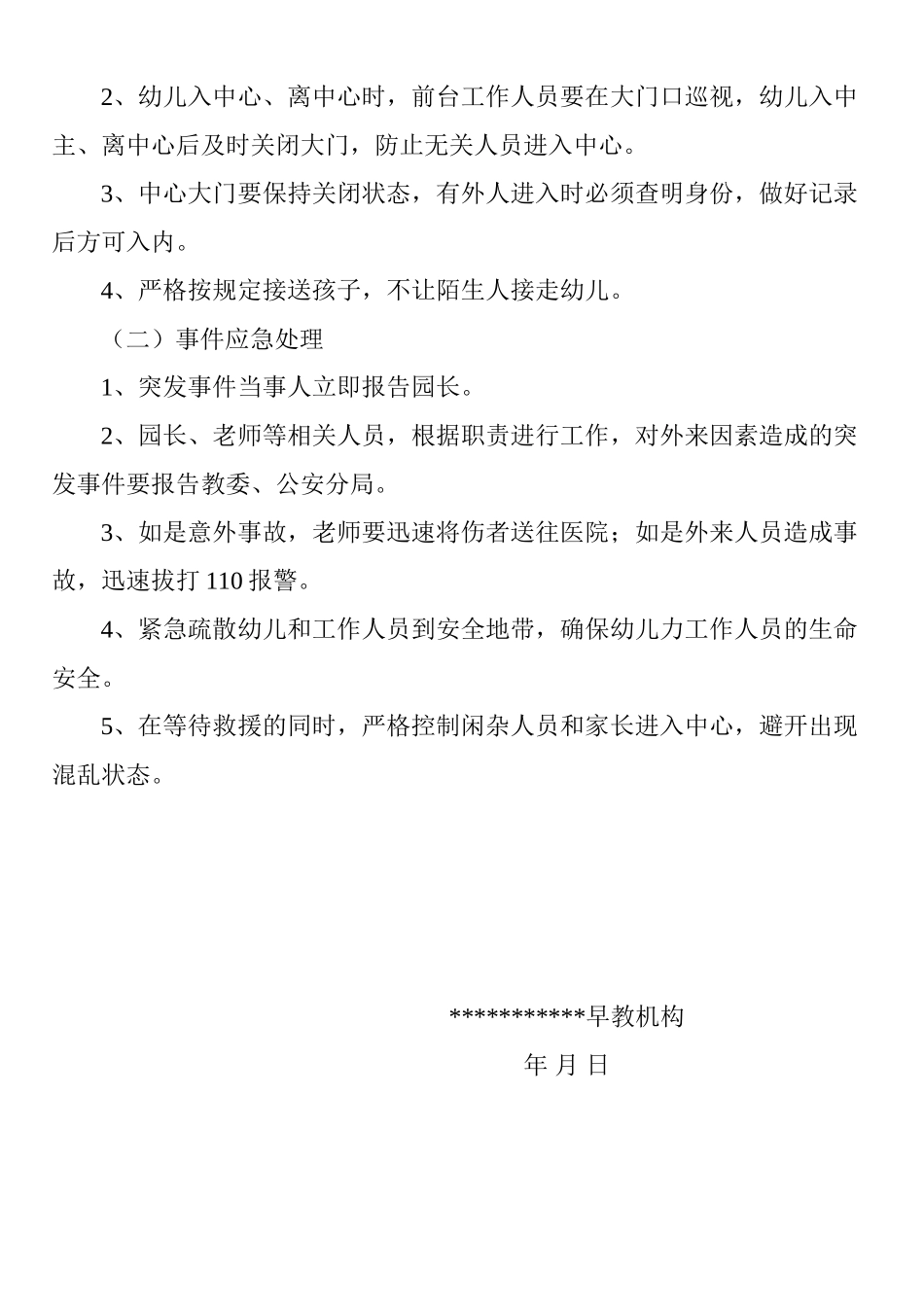 2、幼儿入中心、离中心时，前台工作人员要在大门口巡视，幼儿入中主、离中心后及时关闭大门，防止无关人员进入中心。

3、中心大门要保持关闭状态，有外人进入时必须查明身份，做好记录后方可入内。

4、严格按规定接送孩子，不让陌生人接走幼儿。

（二）事件应急处理

1、突发事件当事人立即报告园长。

2、园长、老师等相关人员，根据职责进行工作，对外来因素造成的突发事件要报告教委、公安分局。

3、如是意外事故，老师要迅速将伤者送往医院；如是外来人员造成事故，迅速拔打 110 报警。

4、紧急疏散幼儿和工作人员到安全地带，确保幼儿力工作人员的生命安全。

5、在等待救援的同时，严格控制闲杂人员和家长进入中心，避开出现混乱状态。

***********早教机构

年 月 日